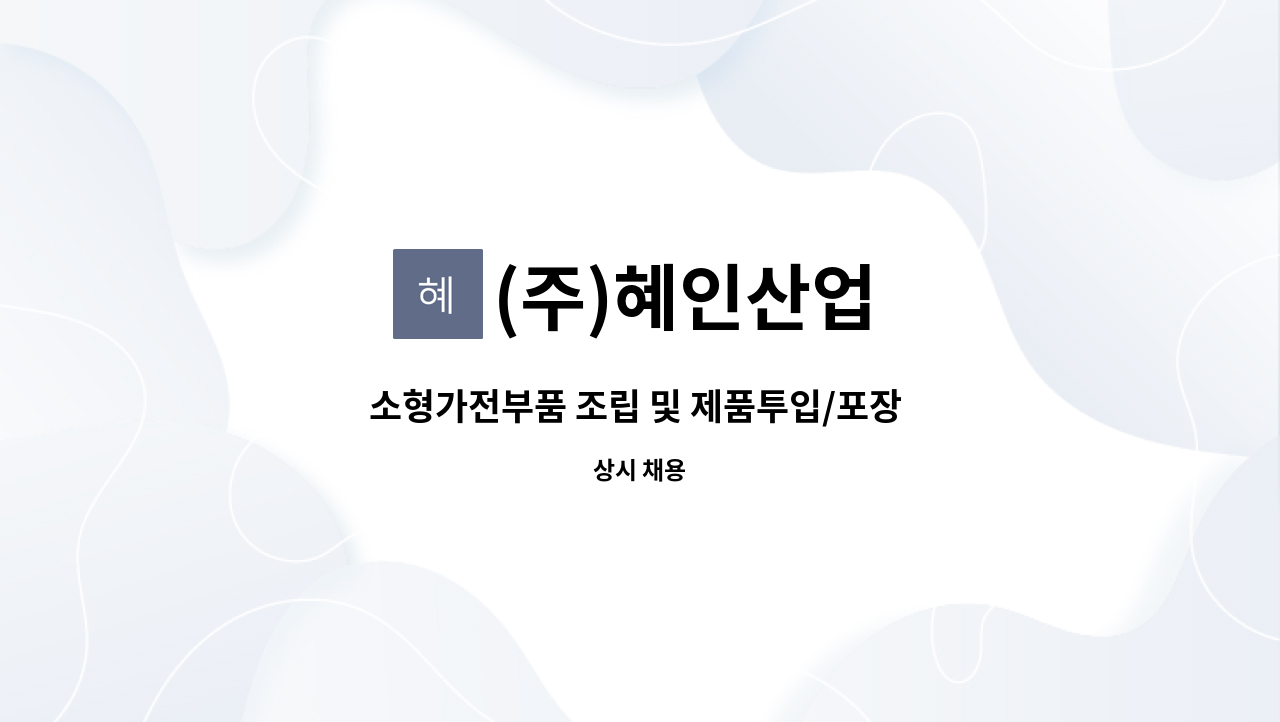 혜 (주)혜인산업

소형가전부품 조립 및 제품투입/포장

상시 채용